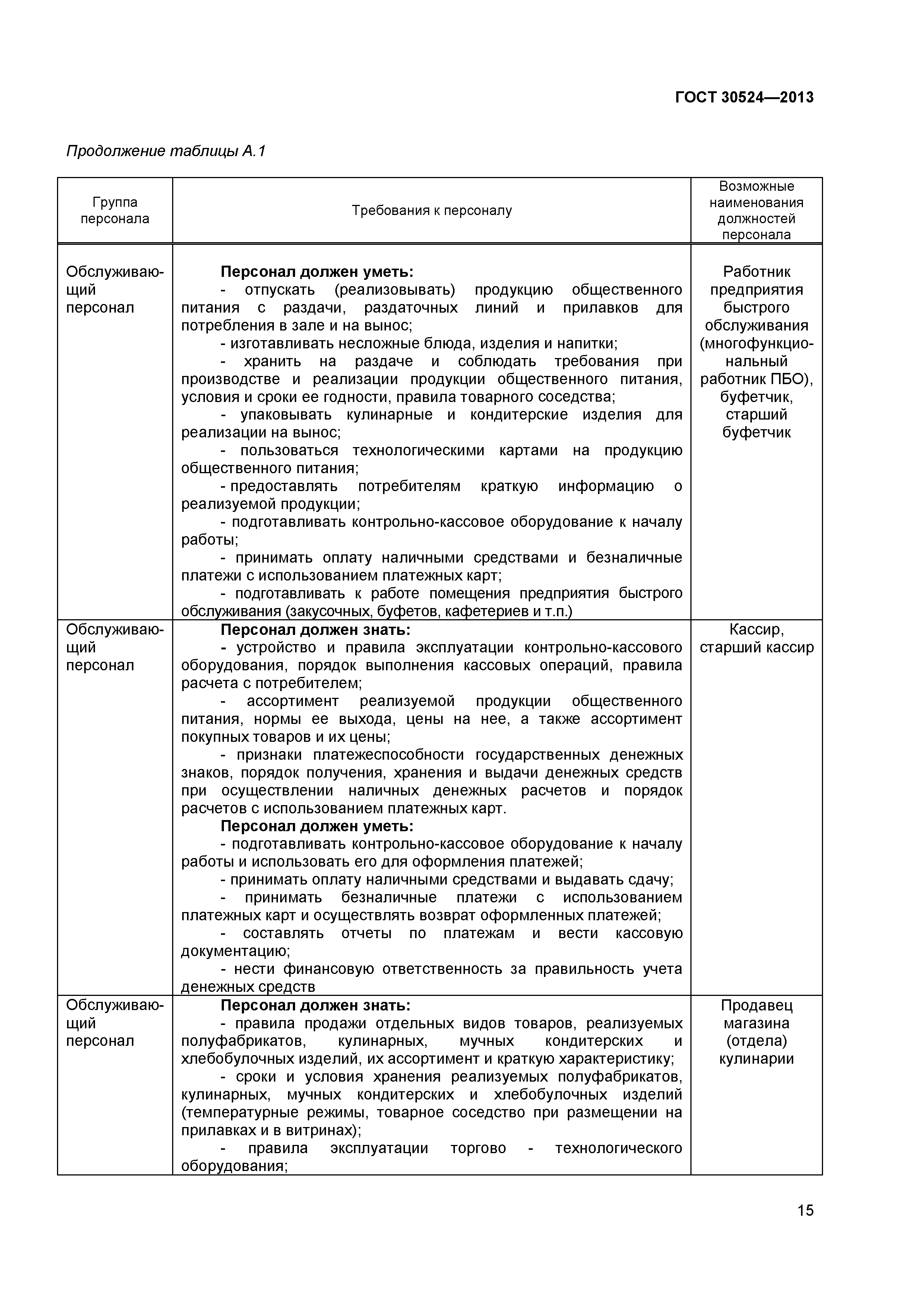 ГОСТ 30524—2013

Продолжение таблицы А.1

| Группа персонала | Требования к персоналу | Возможные наименования должностей персонала |
|---|---|---|
| Обслуживающий персонал | **Персонал должен уметь:** - отпускать (реализовывать) продукцию общественного питания с раздачи, раздаточных линий и прилавков для потребления в зале и на вынос; - изготавливать несложные блюда, изделия и напитки; - хранить на раздаче и соблюдать требования при производстве и реализации продукции общественного питания, условия и сроки ее годности, правила товарного соседства; - упаковывать кулинарные и кондитерские изделия для реализации на вынос; - пользоваться технологическими картами на продукцию общественного питания; - предоставлять потребителям краткую информацию о реализуемой продукции; - подготавливать контрольно-кассовое оборудование к началу работы; - принимать оплату наличными средствами и безналичные платежи с использованием платежных карт; - подготавливать к работе помещения предприятия быстрого обслуживания (закусочных, буфетов, кафетериев и т.п.) | Работник предприятия быстрого обслуживания (многофункциональный работник ПБО), буфетчик, старший буфетчик |
| Обслуживающий персонал | **Персонал должен знать:** - устройство и правила эксплуатации контрольно-кассового оборудования, порядок выполнения кассовых операций, правила расчета с потребителем; - ассортимент реализуемой продукции общественного питания, нормы ее выхода, цены на нее, а также ассортимент покупных товаров и их цены; - признаки платежеспособности государственных денежных знаков, порядок получения, хранения и выдачи денежных средств при осуществлении наличных денежных расчетов и порядок расчетов с использованием платежных карт. **Персонал должен уметь:** - подготавливать контрольно-кассовое оборудование к началу работы и использовать его для оформления платежей; - принимать оплату наличными средствами и выдавать сдачу; - принимать безналичные платежи с использованием платежных карт и осуществлять возврат оформленных платежей; - составлять отчеты по платежам и вести кассовую документацию; - нести финансовую ответственность за правильность учета денежных средств | Кассир, старший кассир |
| Обслуживающий персонал | **Персонал должен знать:** - правила продажи отдельных видов товаров, реализуемых полуфабрикатов, кулинарных, мучных кондитерских и хлебобулочных изделий, их ассортимент и краткую характеристику; - сроки и условия хранения реализуемых полуфабрикатов, кулинарных, мучных кондитерских и хлебобулочных изделий (температурные режимы, товарное соседство при размещении на прилавках и в витринах); - правила эксплуатации торгово - технологического оборудования; | Продавец магазина (отдела) кулинарии |

15